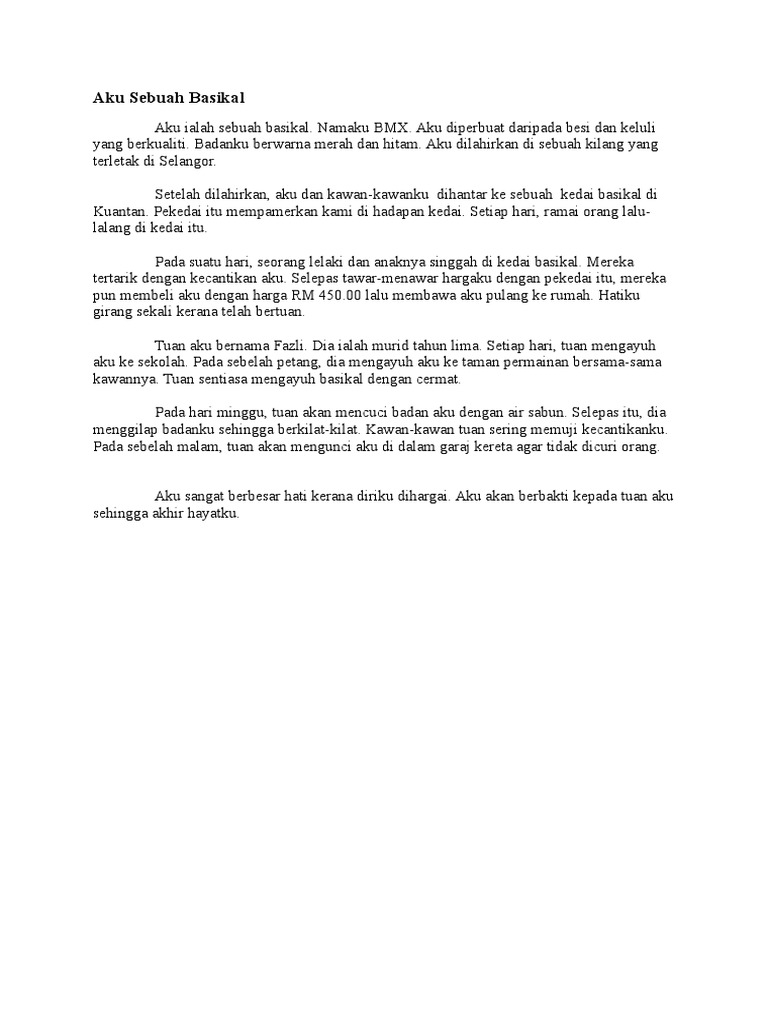 Aku Sebuah Basikal

Aku ialah sebuah basikal. Namaku BMX. Aku diperbuat daripada besi dan keluli yang berkualiti. Badanku berwarna merah dan hitam. Aku dilahirkan di sebuah kilang yang terletak di Selangor.

Setelah dilahirkan, aku dan kawan-kawanku dihantar ke sebuah kedai basikal di Kuantan. Pekedai itu mempamerkan kami di hadapan kedai. Setiap hari, ramai orang lalu-lalang di kedai itu.

Pada suatu hari, seorang lelaki dan anaknya singgah di kedai basikal. Mereka tertarik dengan kecantikan aku. Selepas tawar-menawar hargaku dengan pekedai itu, mereka pun membeli aku dengan harga RM 450.00 lalu membawa aku pulang ke rumah. Hatiku girang sekali kerana telah bertuan.

Tuan aku bernama Fazli. Dia ialah murid tahun lima. Setiap hari, tuan mengayuh aku ke sekolah. Pada sebelah petang, dia mengayuh aku ke taman permainan bersama-sama kawannya. Tuan sentiasa mengayuh basikal dengan cermat.

Pada hari minggu, tuan akan mencuci badan aku dengan air sabun. Selepas itu, dia menggilap badanku sehingga berkilat-kilat. Kawan-kawan tuan sering memuji kecantikanku. Pada sebelah malam, tuan akan mengunci aku di dalam garaj kereta agar tidak dicuri orang.

Aku sangat berbesar hati kerana diriku dihargai. Aku akan berbakti kepada tuan aku sehingga akhir hayatku.